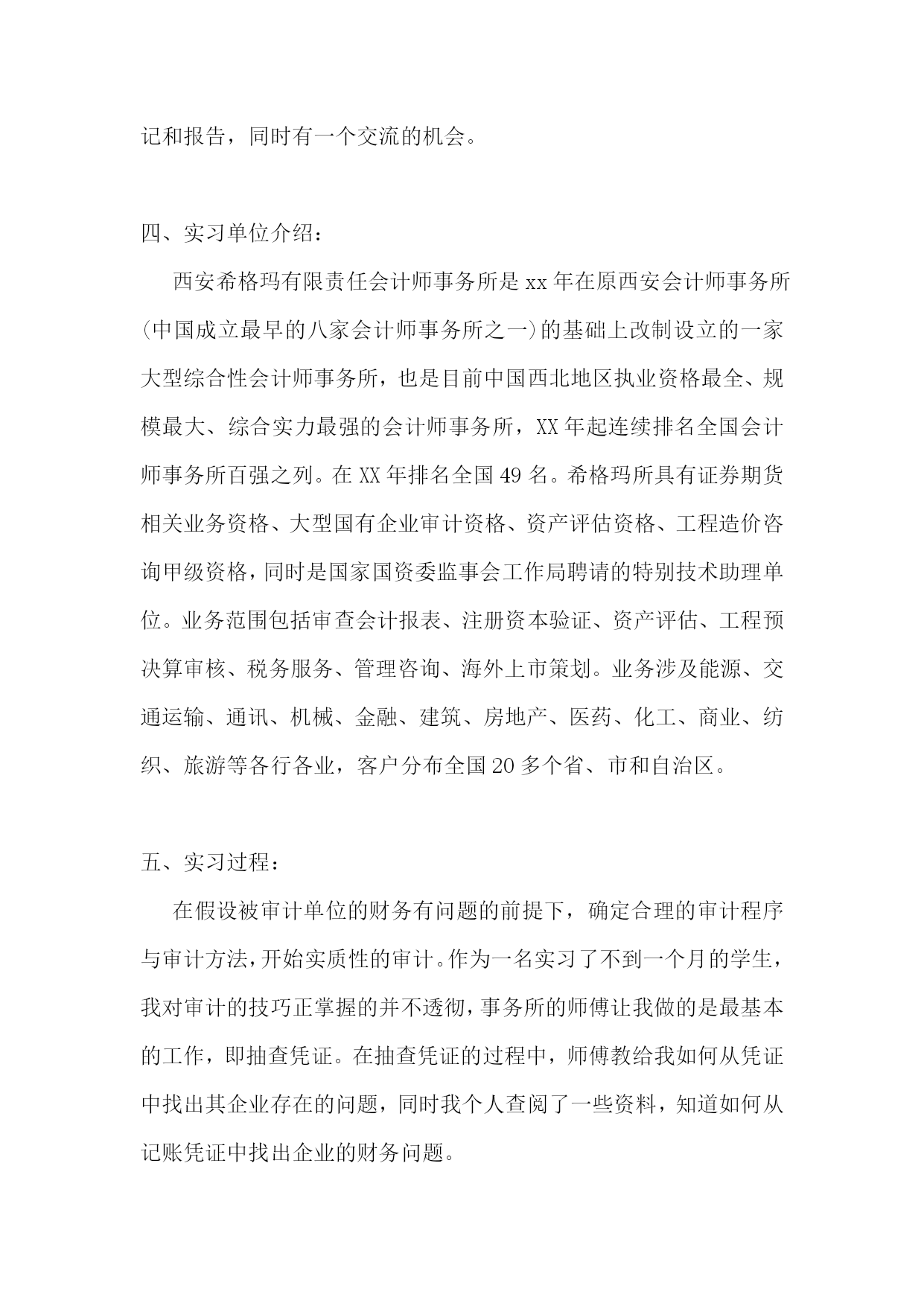 记和报告，同时有一个交流的机会。

四、实习单位介绍：

西安希格玛有限责任会计师事务所是xx年在原西安会计师事务所(中国成立最早的八家会计师事务所之一)的基础上改制设立的一家大型综合性会计师事务所，也是目前中国西北地区执业资格最全、规模最大、综合实力最强的会计师事务所，XX年起连续排名全国会计师事务所百强之列。在XX年排名全国49名。希格玛所具有证券期货相关业务资格、大型国有企业审计资格、资产评估资格、工程造价咨询甲级资格，同时是国家国资委监事会工作局聘请的特别技术助理单位。业务范围包括审查会计报表、注册资本验证、资产评估、工程预决算审核、税务服务、管理咨询、海外上市策划。业务涉及能源、交通运输、通讯、机械、金融、建筑、房地产、医药、化工、商业、纺织、旅游等各行各业，客户分布全国20多个省、市和自治区。

五、实习过程：

在假设被审计单位的财务有问题的前提下，确定合理的审计程序与审计方法，开始实质性的审计。作为一名实习了不到一个月的学生，我对审计的技巧正掌握的并不透彻，事务所的师傅让我做的是最基本的工作，即抽查凭证。在抽查凭证的过程中，师傅教给我如何从凭证中找出其企业存在的问题，同时我个人查阅了一些资料，知道如何从记账凭证中找出企业的财务问题。